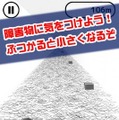 106m

障害物に気をつけよう！
ぶつかると小さくなるぞ